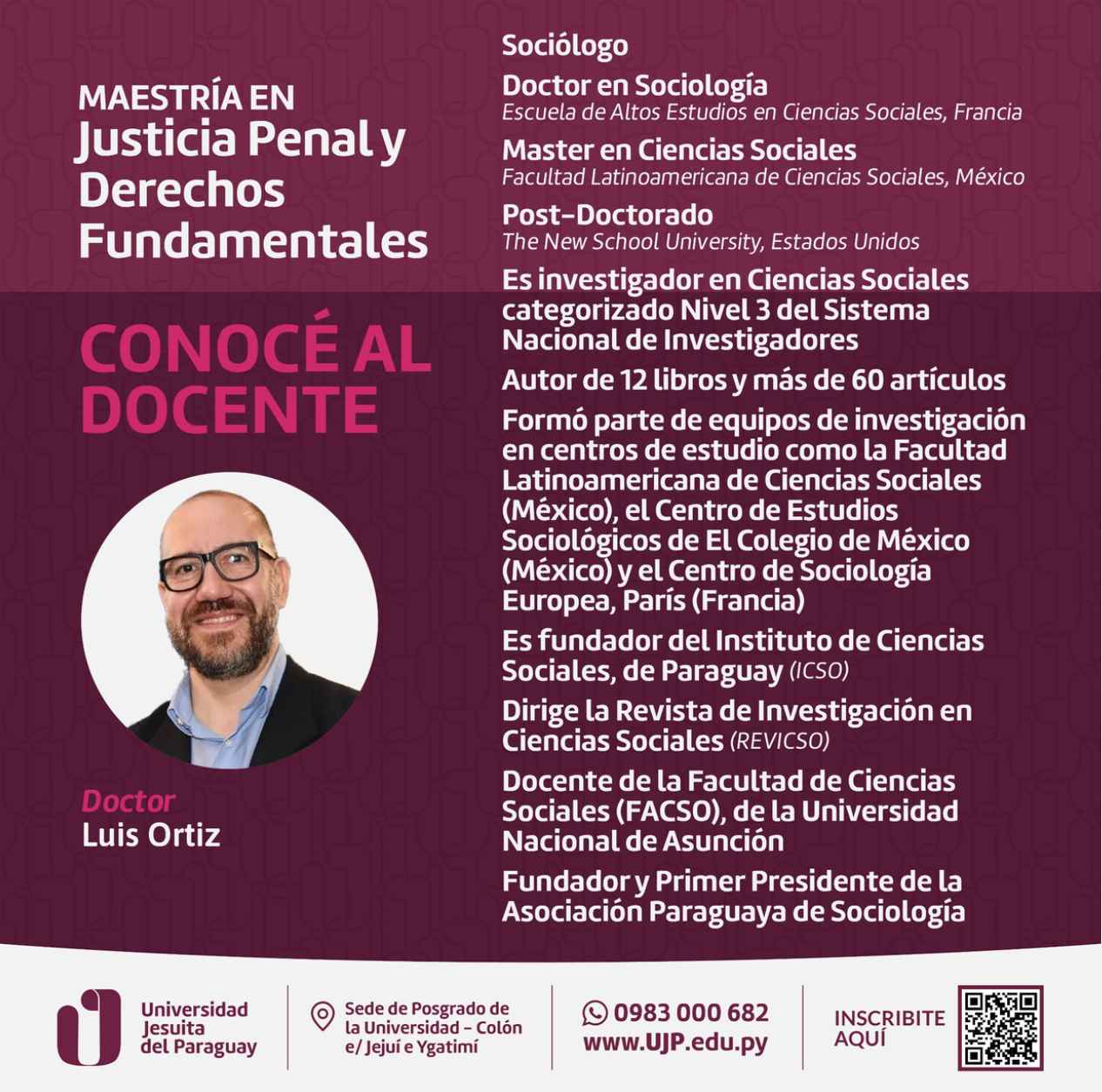 MAESTRÍA EN
Justicia Penal y Derechos Fundamentales

CONOCÉ AL DOCENTE

Doctor
Luis Ortiz

Sociólogo

Doctor en Sociología
Escuela de Altos Estudios en Ciencias Sociales, Francia

Master en Ciencias Sociales
Facultad Latinoamericana de Ciencias Sociales, México

Post-Doctorado
The New School University, Estados Unidos

Es investigador en Ciencias Sociales categorizado Nivel 3 del Sistema Nacional de Investigadores

Autor de 12 libros y más de 60 artículos

Formó parte de equipos de investigación en centros de estudio como la Facultad Latinoamericana de Ciencias Sociales (México), el Centro de Estudios Sociológicos de El Colegio de México (México) y el Centro de Sociología Europea, París (Francia)

Es fundador del Instituto de Ciencias Sociales, de Paraguay (ICSO)

Dirige la Revista de Investigación en Ciencias Sociales (REVICSO)

Docente de la Facultad de Ciencias Sociales (FACSO), de la Universidad Nacional de Asunción

Fundador y Primer Presidente de la Asociación Paraguaya de Sociología

Universidad Jesuita del Paraguay

Sede de Posgrado de la Universidad - Colón e/ Jejuí e Ygatimí

0983 000 682
www.UJP.edu.py

INSCRIBITE AQUÍ